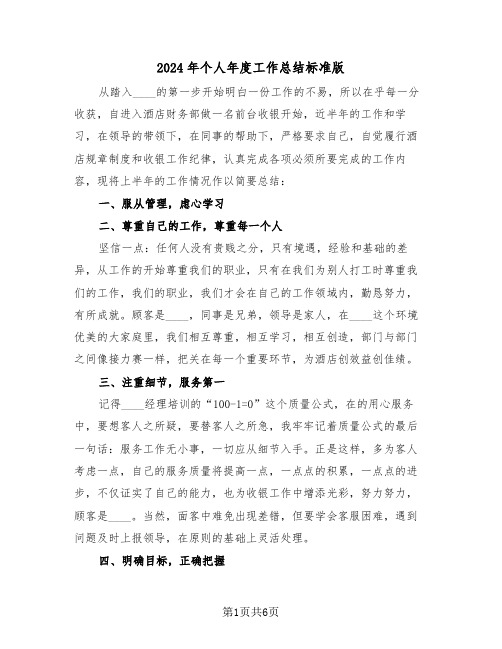 2024年个人年度工作总结标准版

从踏入____的第一步开始明白一份工作的不易，所以在乎每一分收获，自进入酒店财务部做一名前台收银开始，近半年的工作和学习，在领导的带领下，在同事的帮助下，严格要求自己，自觉履行酒店规章制度和收银工作纪律，认真完成各项必须所要完成的工作内容，现将上半年的工作情况作以简要总结：

一、服从管理，虚心学习

二、尊重自己的工作，尊重每一个人

坚信一点：任何人没有贵贱之分，只有境遇，经验和基础的差异，从工作的开始尊重我们的职业，只有在我们为别人打工时尊重我们的工作，我们的职业，我们才会在自己的工作领域内，勤恳努力，有所成就。顾客是____，同事是兄弟，领导是家人，在____这个环境优美的大家庭里，我们相互尊重，相互学习，相互创造，部门与部门之间像接力赛一样，把关在每一个重要环节，为酒店创效益创佳绩。

三、注重细节，服务第一

记得____经理培训的“100-1=0”这个质量公式，在的用心服务中，要想客人之所疑，要替客人之所急，我牢牢记着质量公式的最后一句话：服务工作无小事，一切应从细节入手。正是这样，多为客人考虑一点，自己的服务质量将提高一点，一点点的积累，一点点的进步，不仅证实了自己的能力，也为收银工作中增添光彩，努力努力，顾客是____。当然，面客中难免出现差错，但要学会客服困难，遇到问题及时上报领导，在原则的基础上灵活处理。

四、明确目标，正确把握

第1页共6页